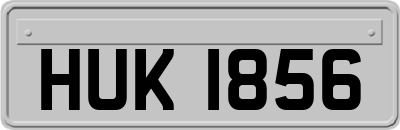 HUK 1856